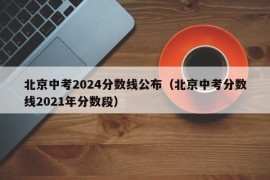 北京中考2024分数线公布（北京中考分数线2021年分数段）